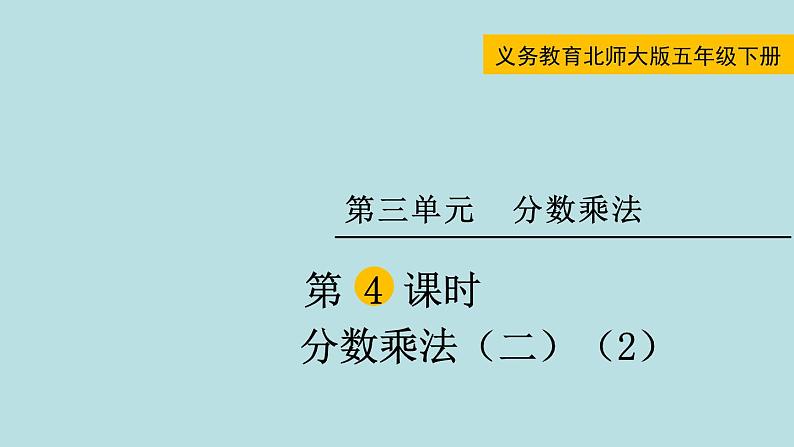 义务教育北师大版五年级下册

第三单元　分数乘法

第 4 课时

分数乘法（二）（2）